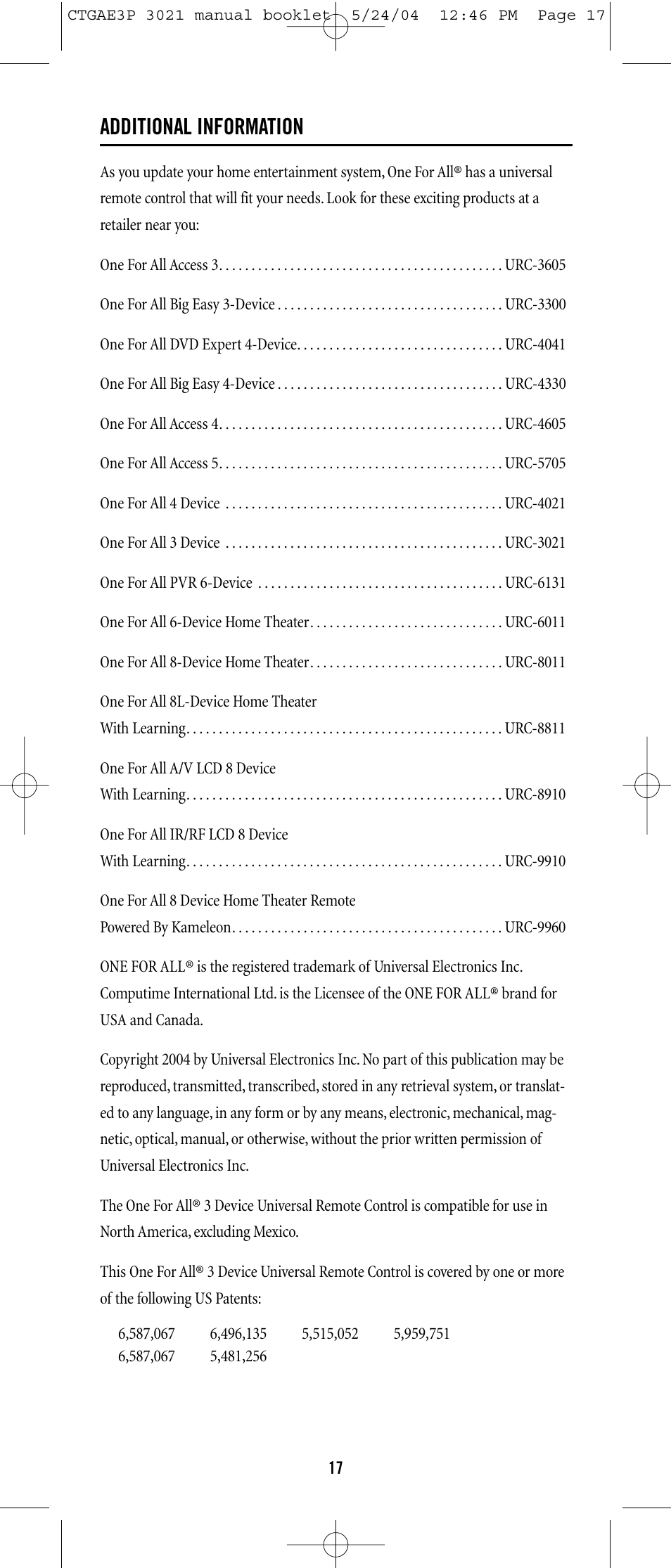 CTGAE3P 3021 manual booklet 5/24/04 12:46 PM Page 17

ADDITIONAL INFORMATION

As you update your home entertainment system, One For All® has a universal remote control that will fit your needs. Look for these exciting products at a retailer near you:

One For All Access 3. . . . . . . . . . . . . . . . . . . . . . . . . . . . . . . . . . . . . . . . . . . URC-3605

One For All Big Easy 3-Device . . . . . . . . . . . . . . . . . . . . . . . . . . . . . . . . . . URC-3300

One For All DVD Expert 4-Device. . . . . . . . . . . . . . . . . . . . . . . . . . . . . . . URC-4041

One For All Big Easy 4-Device . . . . . . . . . . . . . . . . . . . . . . . . . . . . . . . . . . URC-4330

One For All Access 4. . . . . . . . . . . . . . . . . . . . . . . . . . . . . . . . . . . . . . . . . . . URC-4605

One For All Access 5. . . . . . . . . . . . . . . . . . . . . . . . . . . . . . . . . . . . . . . . . . . URC-5705

One For All 4 Device . . . . . . . . . . . . . . . . . . . . . . . . . . . . . . . . . . . . . . . . . . URC-4021

One For All 3 Device . . . . . . . . . . . . . . . . . . . . . . . . . . . . . . . . . . . . . . . . . . URC-3021

One For All PVR 6-Device . . . . . . . . . . . . . . . . . . . . . . . . . . . . . . . . . . . . . URC-6131

One For All 6-Device Home Theater. . . . . . . . . . . . . . . . . . . . . . . . . . . . . URC-6011

One For All 8-Device Home Theater. . . . . . . . . . . . . . . . . . . . . . . . . . . . . URC-8011

One For All 8L-Device Home Theater
With Learning. . . . . . . . . . . . . . . . . . . . . . . . . . . . . . . . . . . . . . . . . . . . . . . . URC-8811

One For All A/V LCD 8 Device
With Learning. . . . . . . . . . . . . . . . . . . . . . . . . . . . . . . . . . . . . . . . . . . . . . . . URC-8910

One For All IR/RF LCD 8 Device
With Learning. . . . . . . . . . . . . . . . . . . . . . . . . . . . . . . . . . . . . . . . . . . . . . . . URC-9910

One For All 8 Device Home Theater Remote
Powered By Kameleon. . . . . . . . . . . . . . . . . . . . . . . . . . . . . . . . . . . . . . . . . URC-9960

ONE FOR ALL® is the registered trademark of Universal Electronics Inc. Computime International Ltd. is the Licensee of the ONE FOR ALL® brand for USA and Canada.

Copyright 2004 by Universal Electronics Inc. No part of this publication may be reproduced, transmitted, transcribed, stored in any retrieval system, or translated to any language, in any form or by any means, electronic, mechanical, magnetic, optical, manual, or otherwise, without the prior written permission of Universal Electronics Inc.

The One For All® 3 Device Universal Remote Control is compatible for use in North America, excluding Mexico.

This One For All® 3 Device Universal Remote Control is covered by one or more of the following US Patents:

6,587,067 6,496,135 5,515,052 5,959,751
6,587,067 5,481,256

17